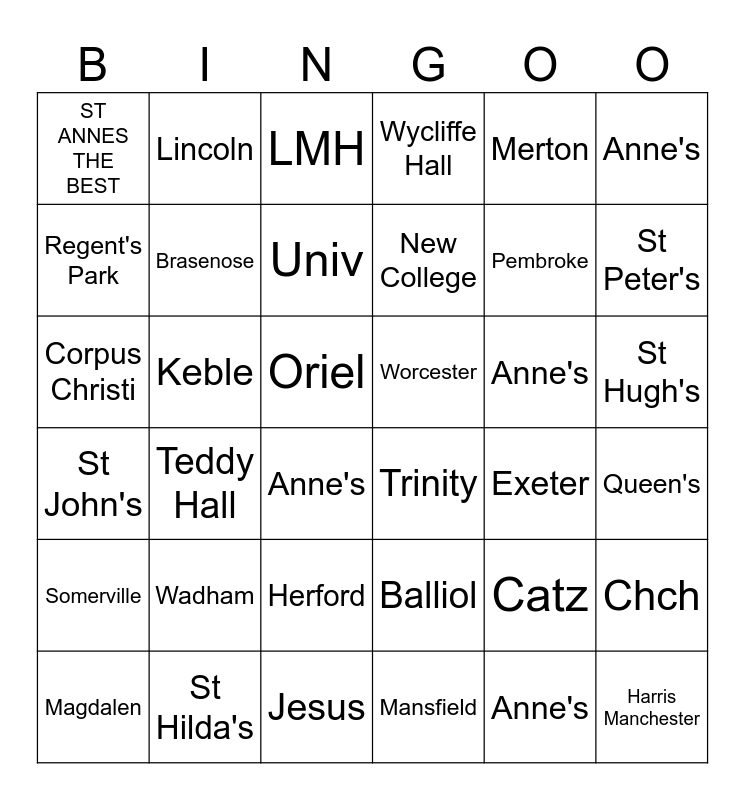 | B | I | N | G | O | O |
|---|---|---|---|---|---|
| ST ANNES THE BEST | Lincoln | LMH | Wycliffe Hall | Merton | Anne's |
| Regent's Park | Brasenose | Univ | New College | Pembroke | St Peter's |
| Corpus Christi | Keble | Oriel | Worcester | Anne's | St Hugh's |
| St John's | Teddy Hall | Anne's | Trinity | Exeter | Queen's |
| Somerville | Wadham | Herford | Balliol | Catz | Chch |
| Magdalen | St Hilda's | Jesus | Mansfield | Anne's | Harris Manchester |